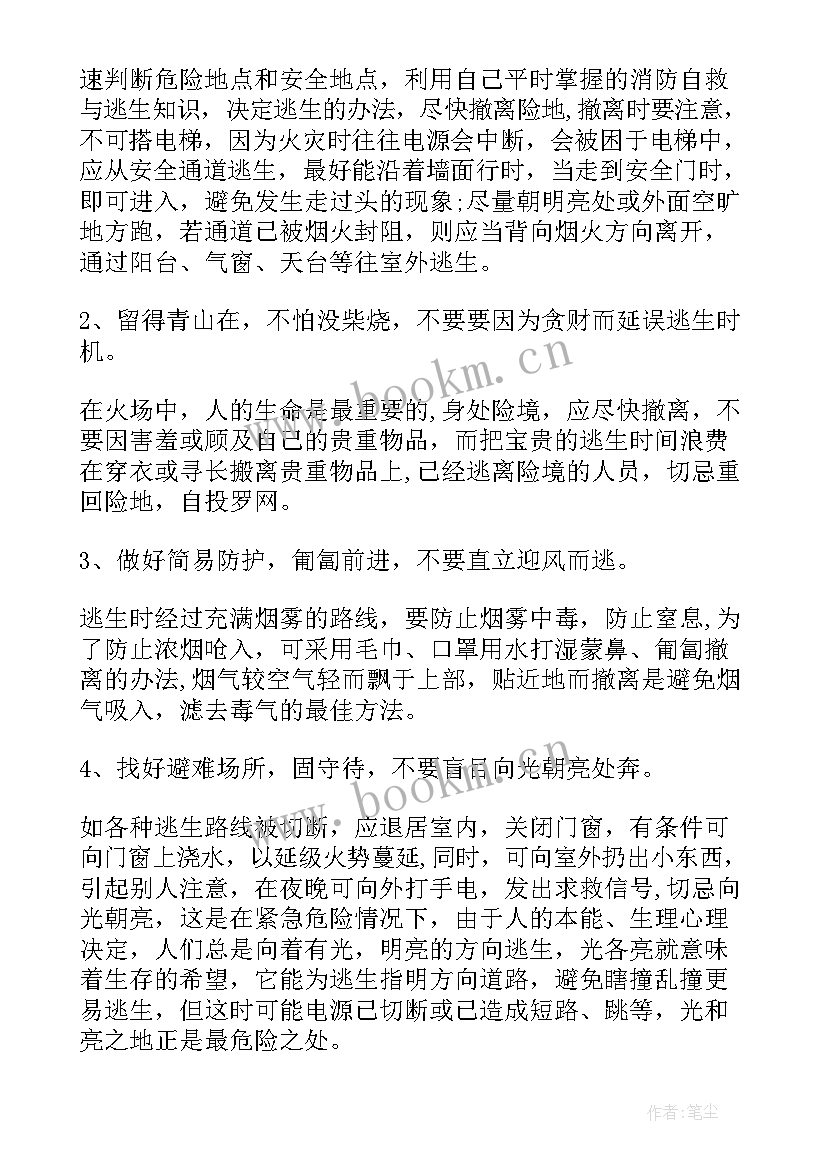 速判断危险地点和安全地点，利用自己平时掌握的消防自救与逃生知识，决定逃生的办法，尽快撤离险地,撤离时要注意，不可搭电梯，因为火灾时往往电源会中断，会被困于电梯中，应从安全通道逃生，最好能沿着墙面行时，当走到安全门时，即可进入，避免发生走过头的现象;尽量朝明亮处或外面空旷地方跑，若通道已被烟火封阻，则应当背向烟火方向离开，通过阳台、气窗、天台等往室外逃生。

2、留得青山在，不怕没柴烧，不要要因为贪财而延误逃生时机。

www.bookm.cn

在火场中，人的生命是最重要的,身处险境，应尽快撤离，不要因害羞或顾及自己的贵重物品，而把宝贵的逃生时间浪费在穿衣或寻长搬离贵重物品上,已经逃离险境的人员，切忌重回险地，自投罗网。

3、做好简易防护，匍匐前进，不要直立迎风而逃。

逃生时经过充满烟雾的路线，要防止烟雾中毒，防止窒息,为了防止浓烟呛入，可采用毛巾、口罩用水打湿蒙鼻、匍匐撤离的办法,烟气较空气轻而飘于上部，贴近地而撤离是避免烟气吸入，滤去毒气的最佳方法。

4、找好避难场所，固守待，不要盲目向光朝亮处奔。

www.bookm.cn

如各种逃生路线被切断，应退居室内，关闭门窗，有条件可向门窗上浇水，以延级火势蔓延,同时，可向室外扔出小东西，引起别人注意，在夜晚可向外打手电，发出求救信号,切忌向光朝亮，这是在紧急危险情况下，由于人的本能、生理心理决定，人们总是向着有光，明亮的方向逃生，光各亮就意味着生存的希望，它能为逃生指明方向道路，避免瞎撞乱撞更易逃生，但这时可能电源已切断或已造成短路、跳等，光和亮之地正是最危险之处。

作者:笔尘